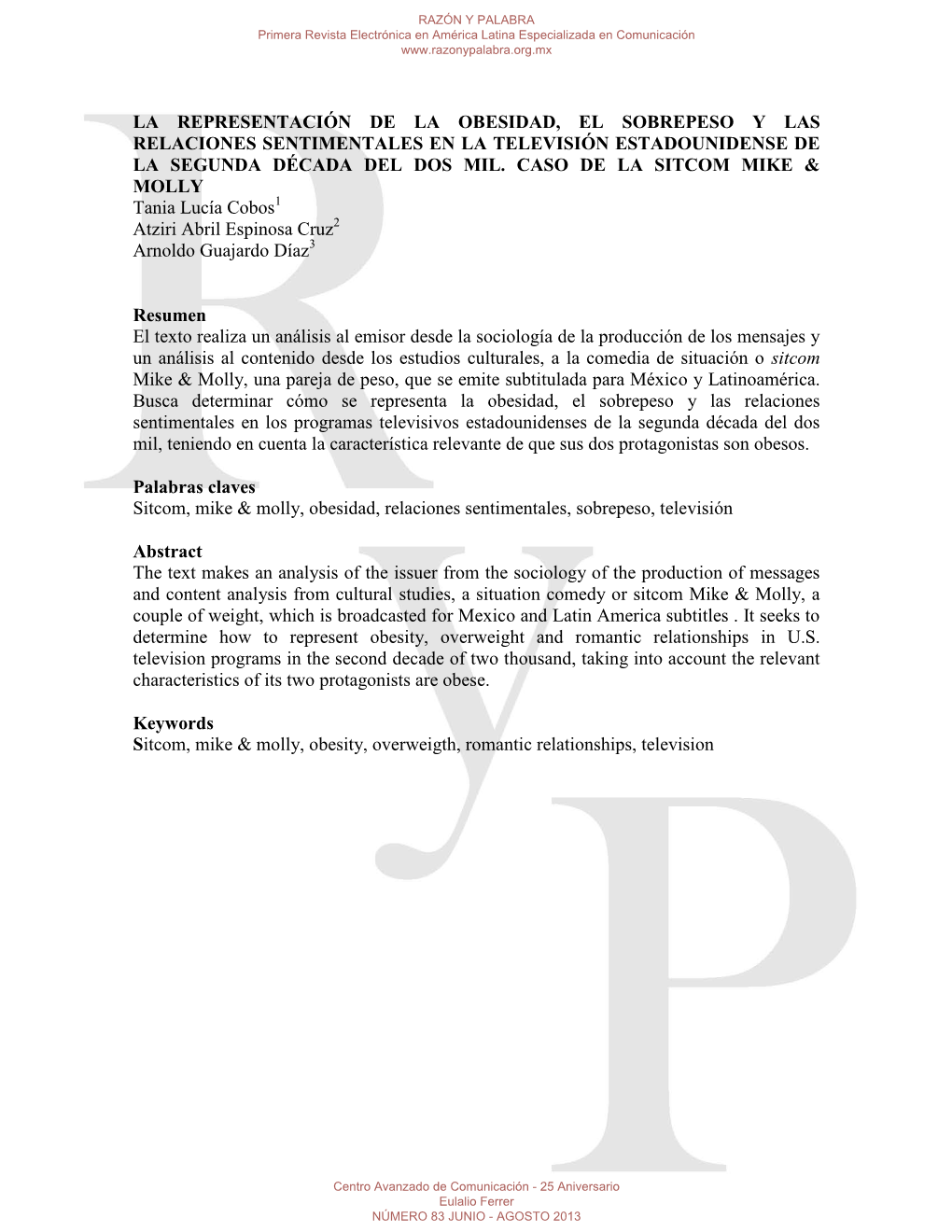 RAZÓN Y PALABRA
Primera Revista Electrónica en América Latina Especializada en Comunicación
www.razonypalabra.org.mx

LA REPRESENTACIÓN DE LA OBESIDAD, EL SOBREPESO Y LAS RELACIONES SENTIMENTALES EN LA TELEVISIÓN ESTADOUNIDENSE DE LA SEGUNDA DÉCADA DEL DOS MIL. CASO DE LA SITCOM MIKE & MOLLY
Tania Lucía Cobos$^1$
Atziri Abril Espinosa Cruz$^2$
Arnoldo Guajardo Díaz$^3$

Resumen
El texto realiza un análisis al emisor desde la sociología de la producción de los mensajes y un análisis al contenido desde los estudios culturales, a la comedia de situación o sitcom Mike & Molly, una pareja de peso, que se emite subtitulada para México y Latinoamérica. Busca determinar cómo se representa la obesidad, el sobrepeso y las relaciones sentimentales en los programas televisivos estadounidenses de la segunda década del dos mil, teniendo en cuenta la característica relevante de que sus dos protagonistas son obesos.

Palabras claves
Sitcom, mike & molly, obesidad, relaciones sentimentales, sobrepeso, televisión

Abstract
The text makes an analysis of the issuer from the sociology of the production of messages and content analysis from cultural studies, a situation comedy or sitcom Mike & Molly, a couple of weight, which is broadcasted for Mexico and Latin America subtitles . It seeks to determine how to represent obesity, overweight and romantic relationships in U.S. television programs in the second decade of two thousand, taking into account the relevant characteristics of its two protagonists are obese.

Keywords
Sitcom, mike & molly, obesity, overweigth, romantic relationships, television

Centro Avanzado de Comunicación - 25 Aniversario
Eulalio Ferrer
NÚMERO 83 JUNIO - AGOSTO 2013